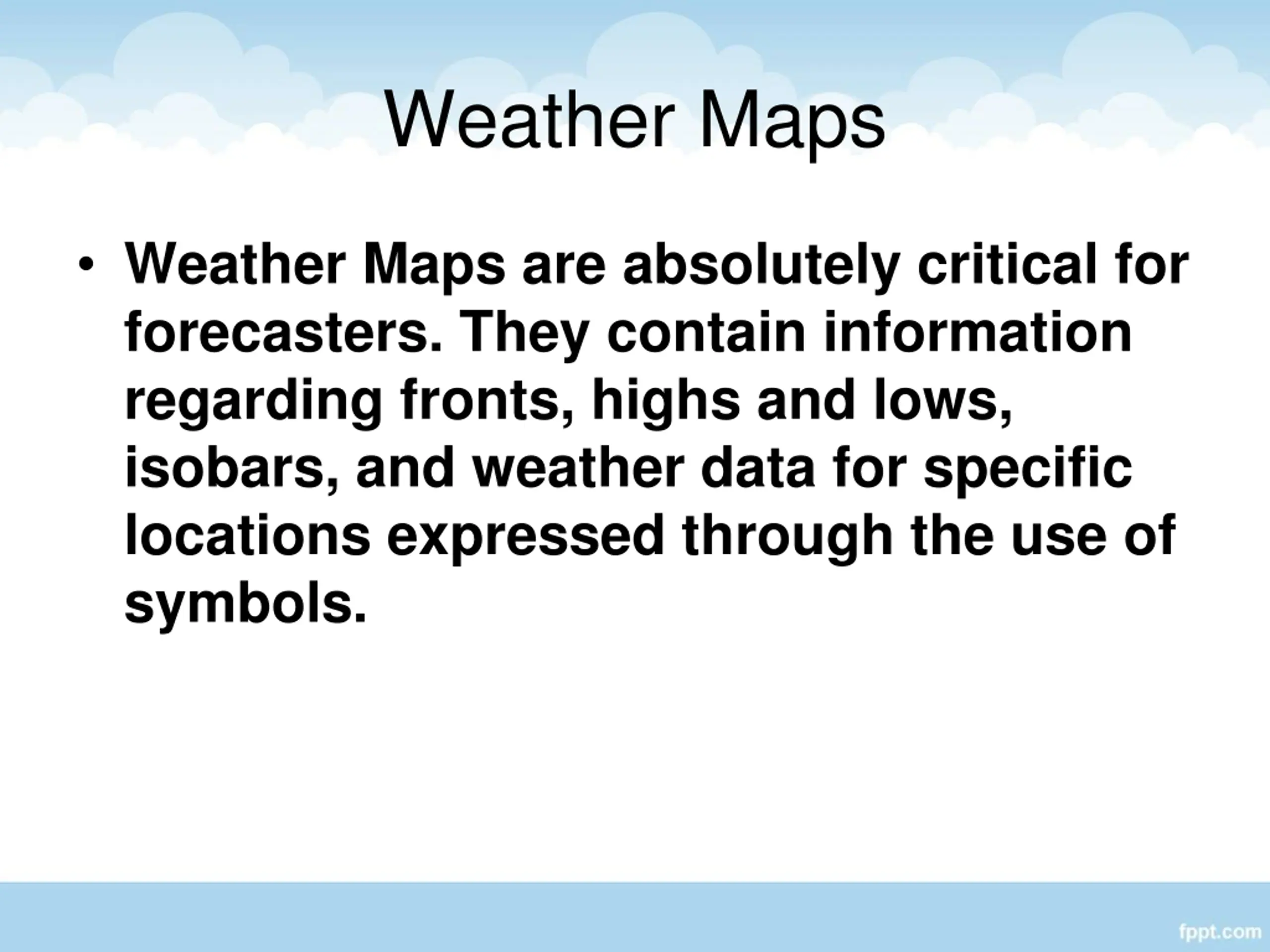 Weather Maps

• Weather Maps are absolutely critical for forecasters. They contain information regarding fronts, highs and lows, isobars, and weather data for specific locations expressed through the use of symbols.

fppt.com